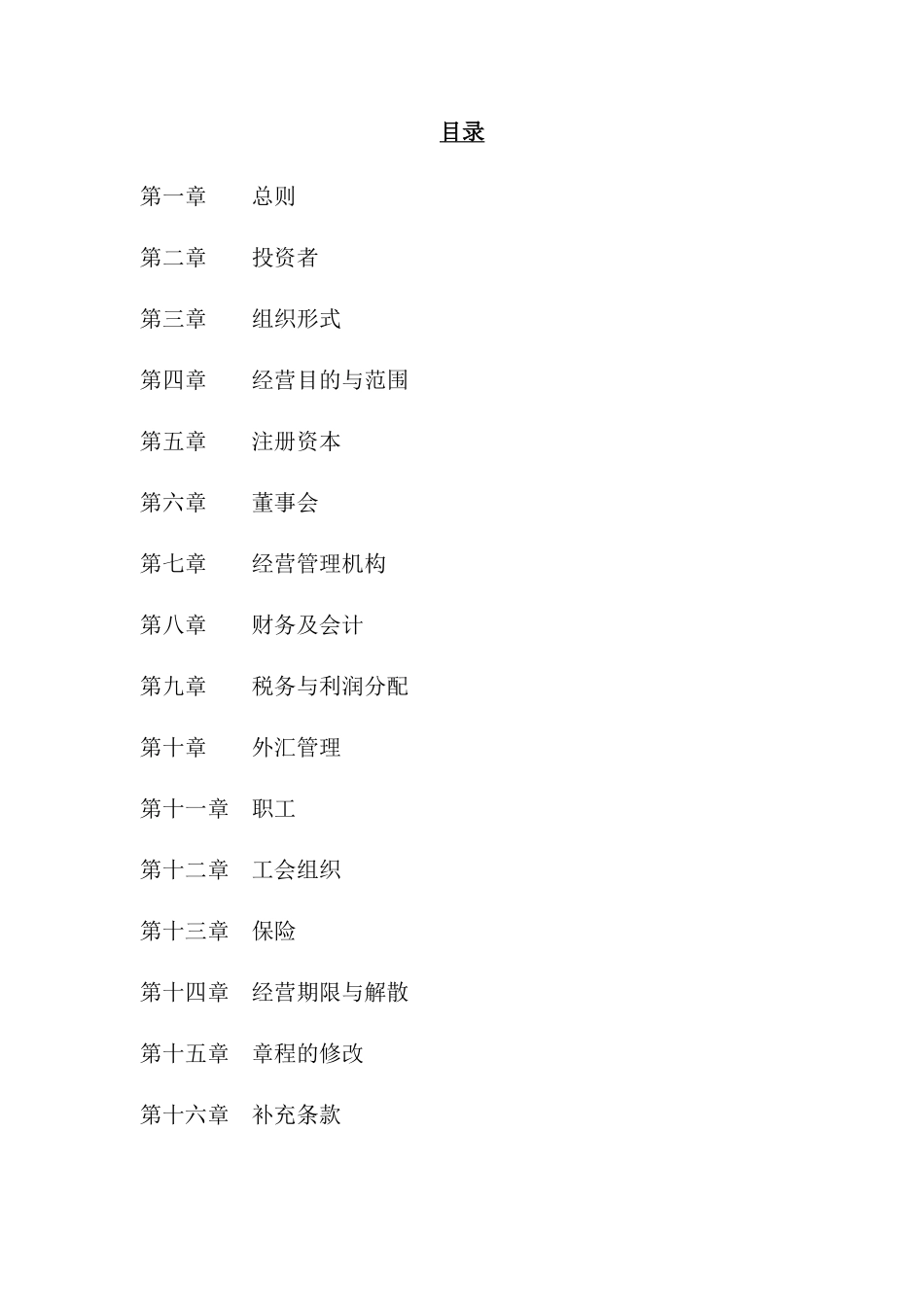 目录

第一章　总则

第二章　投资者

第三章　组织形式

第四章　经营目的与范围

第五章　注册资本

第六章　董事会

第七章　经营管理机构

第八章　财务及会计

第九章　税务与利润分配

第十章　外汇管理

第十一章　职工

第十二章　工会组织

第十三章　保险

第十四章　经营期限与解散

第十五章　章程的修改

第十六章　补充条款